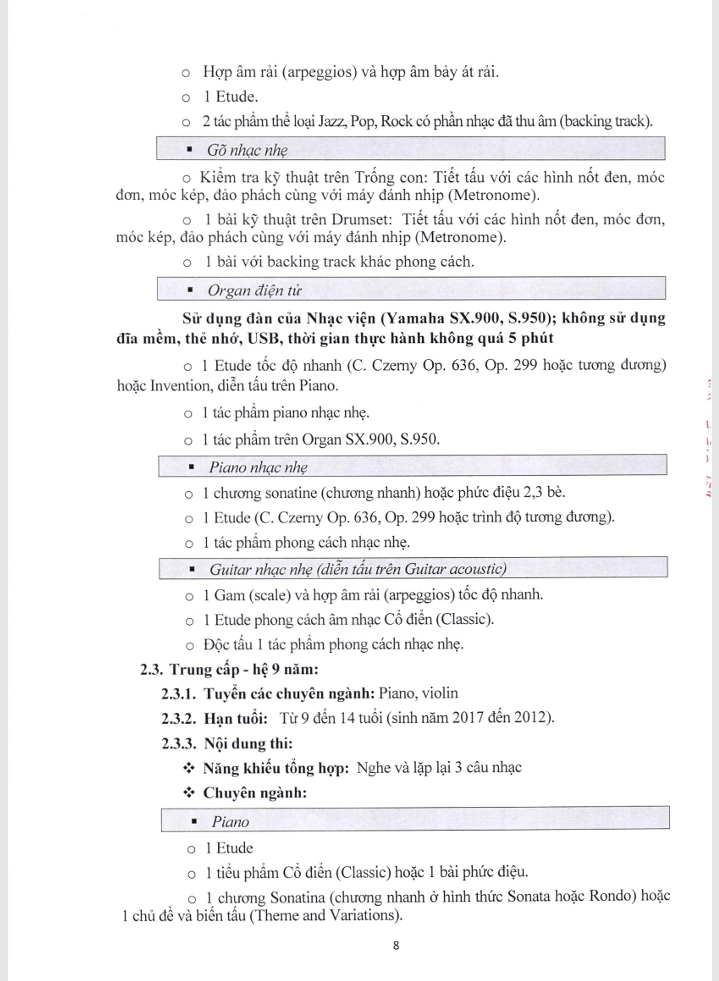 ○ Hợp âm rải (arpeggios) và hợp âm bảy át rải.

○ 1 Etude.

○ 2 tác phẩm thể loại Jazz, Pop, Rock có phần nhạc đã thu âm (backing track).

▪ Gõ nhạc nhẹ

○ Kiểm tra kỹ thuật trên Trống con: Tiết tấu với các hình nốt đen, móc đơn, móc kép, đảo phách cùng với máy đánh nhịp (Metronome).

○ 1 bài kỹ thuật trên Drumset: Tiết tấu với các hình nốt đen, móc đơn, móc kép, đảo phách cùng với máy đánh nhịp (Metronome).

○ 1 bài với backing track khác phong cách.

▪ Organ điện tử

Sử dụng đàn của Nhạc viện (Yamaha SX.900, S.950); không sử dụng đĩa mềm, thẻ nhớ, USB, thời gian thực hành không quá 5 phút

○ 1 Etude tốc độ nhanh (C. Czerny Op. 636, Op. 299 hoặc tương đương) hoặc Invention, diễn tấu trên Piano.

○ 1 tác phẩm piano nhạc nhẹ.

○ 1 tác phẩm trên Organ SX.900, S.950.

▪ Piano nhạc nhẹ

○ 1 chương sonatine (chương nhanh) hoặc phức điệu 2,3 bè.

○ 1 Etude (C. Czerny Op. 636, Op. 299 hoặc trình độ tương đương).

○ 1 tác phẩm phong cách nhạc nhẹ.

▪ Guitar nhạc nhẹ (diễn tấu trên Guitar acoustic)

○ 1 Gam (scale) và hợp âm rải (arpeggios) tốc độ nhanh.

○ 1 Etude phong cách âm nhạc Cổ điển (Classic).

○ Độc tấu 1 tác phẩm phong cách nhạc nhẹ.

2.3. Trung cấp - hệ 9 năm:

2.3.1. Tuyển các chuyên ngành: Piano, violin

2.3.2. Hạn tuổi: Từ 9 đến 14 tuổi (sinh năm 2017 đến 2012).

2.3.3. Nội dung thi:

❖ Năng khiếu tổng hợp: Nghe và lặp lại 3 câu nhạc

❖ Chuyên ngành:

▪ Piano

○ 1 Etude

○ 1 tiểu phẩm Cổ điển (Classic) hoặc 1 bài phức điệu.

○ 1 chương Sonatina (chương nhanh ở hình thức Sonata hoặc Rondo) hoặc 1 chủ đề và biến tấu (Theme and Variations).

8